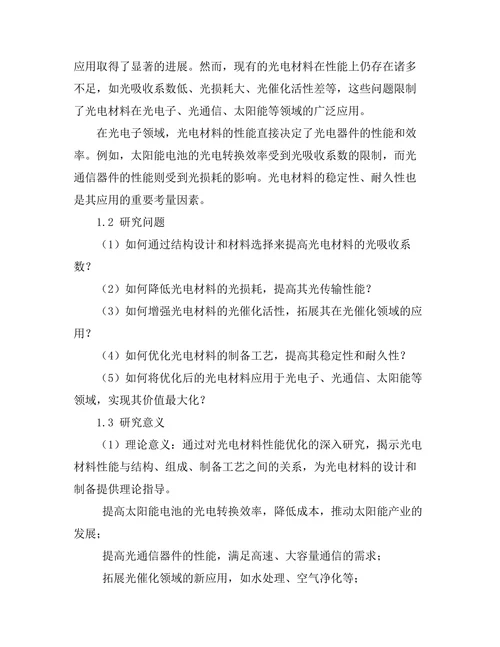 应用取得了显著的进展。然而，现有的光电材料在性能上仍存在诸多不足，如光吸收系数低、光损耗大、光催化活性差等，这些问题限制了光电材料在光电子、光通信、太阳能等领域的广泛应用。

在光电子领域，光电材料的性能直接决定了光电器件的性能和效率。例如，太阳能电池的光电转换效率受到光吸收系数的限制，而光通信器件的性能则受到光损耗的影响。光电材料的稳定性、耐久性也是其应用的重要考量因素。

1.2 研究问题

（1）如何通过结构设计和材料选择来提高光电材料的光吸收系数？

（2）如何降低光电材料的光损耗，提高其光传输性能？

（3）如何增强光电材料的光催化活性，拓展其在光催化领域的应用？

（4）如何优化光电材料的制备工艺，提高其稳定性和耐久性？

（5）如何将优化后的光电材料应用于光电子、光通信、太阳能等领域，实现其价值最大化？

1.3 研究意义

（1）理论意义：通过对光电材料性能优化的深入研究，揭示光电材料性能与结构、组成、制备工艺之间的关系，为光电材料的设计和制备提供理论指导。

提高太阳能电池的光电转换效率，降低成本，推动太阳能产业的发展；

提高光通信器件的性能，满足高速、大容量通信的需求；

拓展光催化领域的新应用，如水处理、空气净化等；